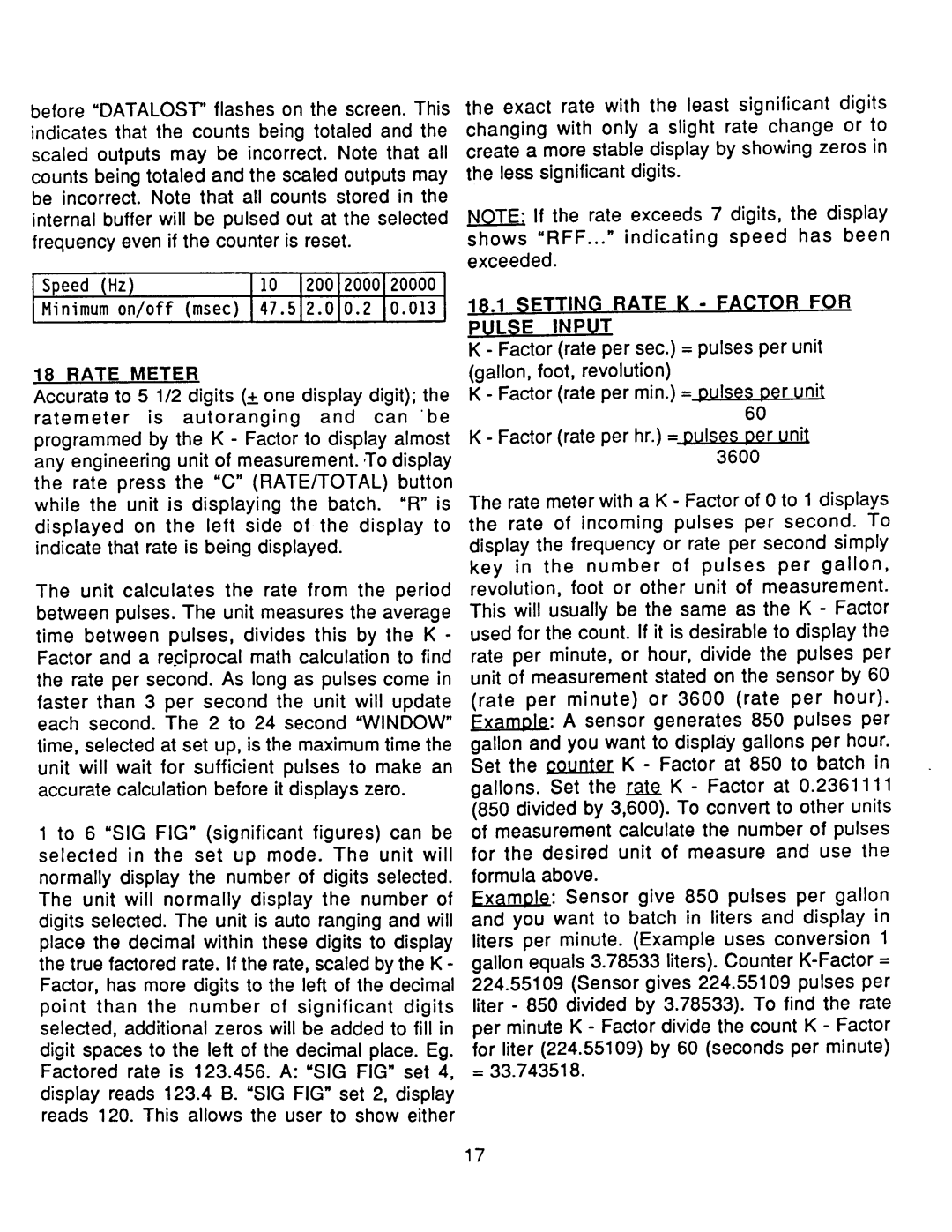 before "DATALOST" flashes on the screen. This indicates that the counts being totaled and the scaled outputs may be incorrect. Note that all counts being totaled and the scaled outputs may be incorrect. Note that all counts stored in the internal buffer will be pulsed out at the selected frequency even if the counter is reset.

| Speed (Hz) | 10 | 200 | 2000 | 20000 |
|---|---|---|---|---|
| Minimum on/off (msec) | 47.5 | 2.0 | 0.2 | 0.013 |

18 RATE METER
Accurate to 5 1/2 digits ($\pm$ one display digit); the ratemeter is autoranging and can be programmed by the K - Factor to display almost any engineering unit of measurement. To display the rate press the "C" (RATE/TOTAL) button while the unit is displaying the batch. "R" is displayed on the left side of the display to indicate that rate is being displayed.

The unit calculates the rate from the period between pulses. The unit measures the average time between pulses, divides this by the K - Factor and a reciprocal math calculation to find the rate per second. As long as pulses come in faster than 3 per second the unit will update each second. The 2 to 24 second "WINDOW" time, selected at set up, is the maximum time the unit will wait for sufficient pulses to make an accurate calculation before it displays zero.

1 to 6 "SIG FIG" (significant figures) can be selected in the set up mode. The unit will normally display the number of digits selected. The unit will normally display the number of digits selected. The unit is auto ranging and will place the decimal within these digits to display the true factored rate. If the rate, scaled by the K - Factor, has more digits to the left of the decimal point than the number of significant digits selected, additional zeros will be added to fill in digit spaces to the left of the decimal place. Eg. Factored rate is 123.456. A: "SIG FIG" set 4, display reads 123.4 B. "SIG FIG" set 2, display reads 120. This allows the user to show either the exact rate with the least significant digits changing with only a slight rate change or to create a more stable display by showing zeros in the less significant digits.

NOTE: If the rate exceeds 7 digits, the display shows "RFF..." indicating speed has been exceeded.

18.1 SETTING RATE K - FACTOR FOR PULSE INPUT
K - Factor (rate per sec.) = pulses per unit (gallon, foot, revolution)
K - Factor (rate per min.) = $\frac{\text{pulses per unit}}{60}$
K - Factor (rate per hr.) = $\frac{\text{pulses per unit}}{3600}$

The rate meter with a K - Factor of 0 to 1 displays the rate of incoming pulses per second. To display the frequency or rate per second simply key in the number of pulses per gallon, revolution, foot or other unit of measurement. This will usually be the same as the K - Factor used for the count. If it is desirable to display the rate per minute, or hour, divide the pulses per unit of measurement stated on the sensor by 60 (rate per minute) or 3600 (rate per hour). Example: A sensor generates 850 pulses per gallon and you want to display gallons per hour. Set the counter K - Factor at 850 to batch in gallons. Set the rate K - Factor at 0.2361111 (850 divided by 3,600). To convert to other units of measurement calculate the number of pulses for the desired unit of measure and use the formula above.
Example: Sensor give 850 pulses per gallon and you want to batch in liters and display in liters per minute. (Example uses conversion 1 gallon equals 3.78533 liters). Counter K-Factor = 224.55109 (Sensor gives 224.55109 pulses per liter - 850 divided by 3.78533). To find the rate per minute K - Factor divide the count K - Factor for liter (224.55109) by 60 (seconds per minute) = 33.743518.

17